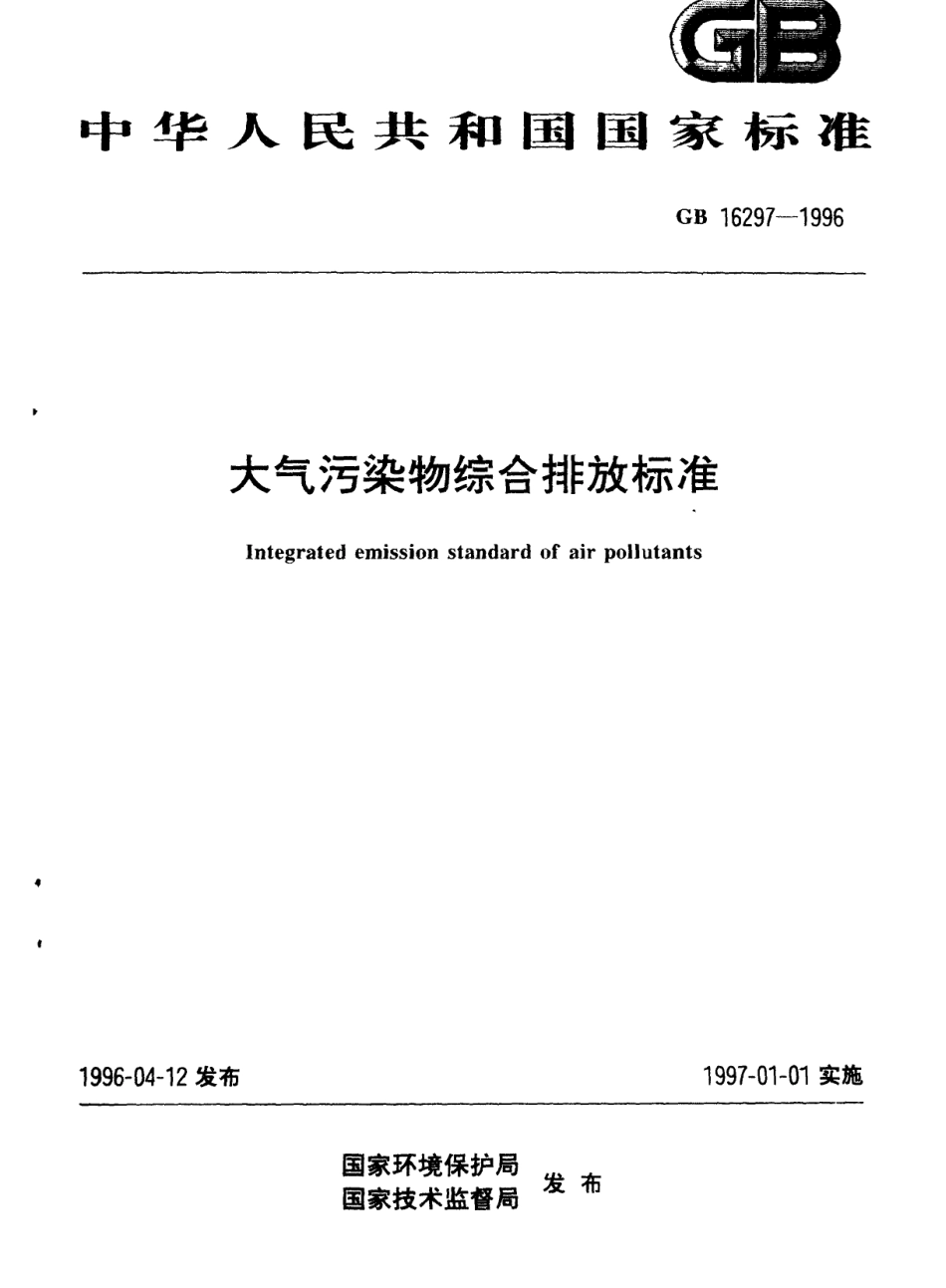 GB

中华人民共和国国家标准

GB 16297—1996

大气污染物综合排放标准

Integrated emission standard of air pollutants

1996-04-12 发布

1997-01-01 实施

国家环境保护局
国家技术监督局
发布